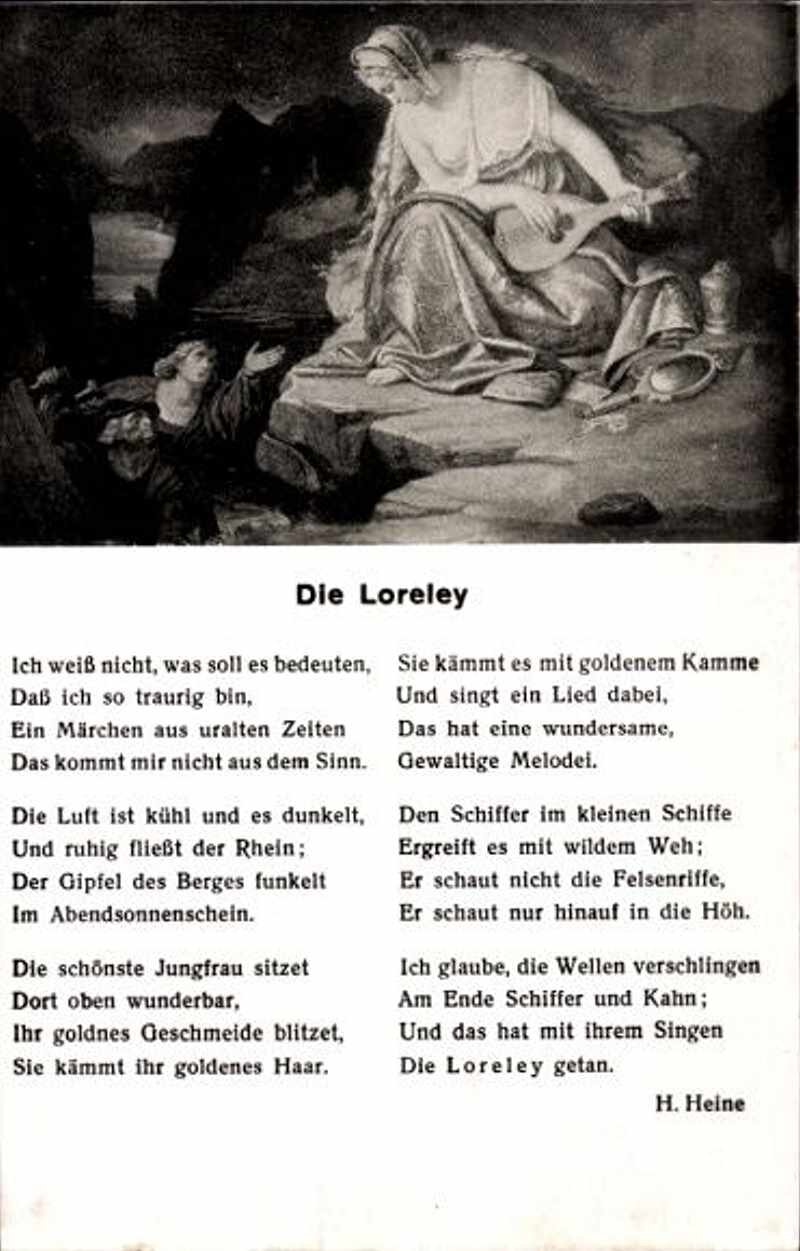 Die Loreley

Ich weiß nicht, was soll es bedeuten,
Daß ich so traurig bin,
Ein Märchen aus uralten Zeiten
Das kommt mir nicht aus dem Sinn.

Die Luft ist kühl und es dunkelt,
Und ruhig fließt der Rhein;
Der Gipfel des Berges funkelt
Im Abendsonnenschein.

Die schönste Jungfrau sitzet
Dort oben wunderbar,
Ihr goldnes Geschmeide blitzet,
Sie kämmt ihr goldenes Haar.

Sie kämmt es mit goldenem Kamme
Und singt ein Lied dabei,
Das hat eine wundersame,
Gewaltige Melodei.

Den Schiffer im kleinen Schiffe
Ergreift es mit wildem Weh;
Er schaut nicht die Felsenriffe,
Er schaut nur hinauf in die Höh.

Ich glaube, die Wellen verschlingen
Am Ende Schiffer und Kahn;
Und das hat mit ihrem Singen
Die Loreley getan.

H. Heine